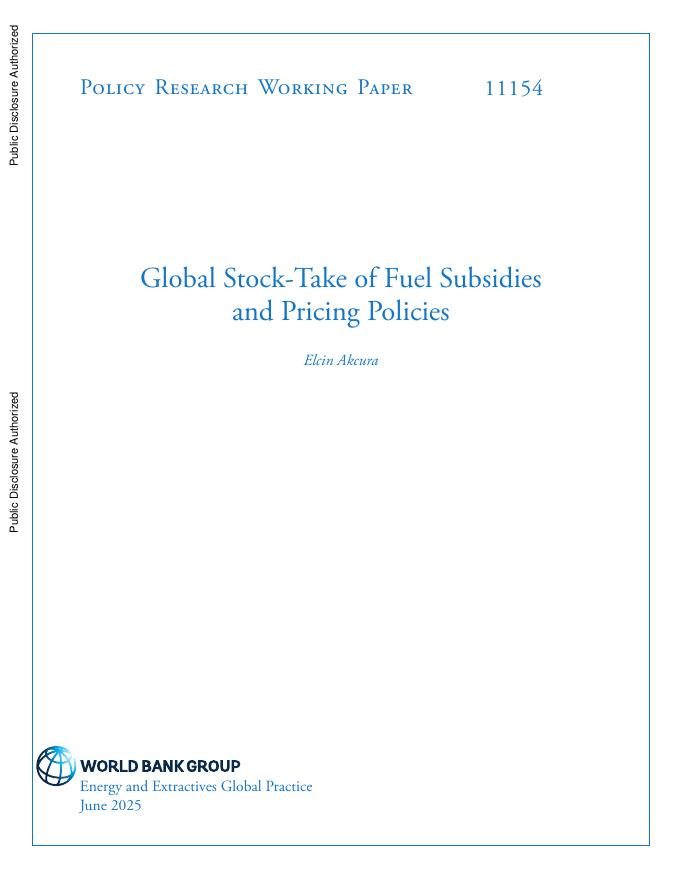 Public Disclosure Authorized

Public Disclosure Authorized

Policy Research Working Paper 11154

Global Stock-Take of Fuel Subsidies and Pricing Policies

Elcin Akcura

WORLD BANK GROUP
Energy and Extractives Global Practice
June 2025